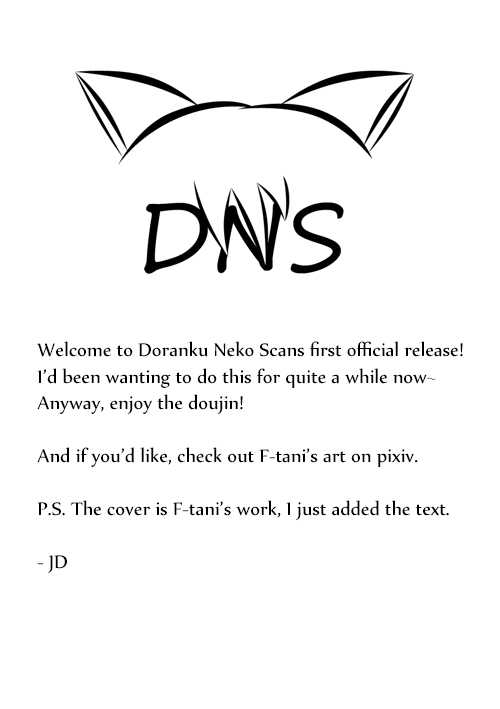 DN'S

Welcome to Doranku Neko Scans first official release! I'd been wanting to do this for quite a while now~ Anyway, enjoy the doujin!

And if you'd like, check out F-tani's art on pixiv.

P.S. The cover is F-tani's work, I just added the text.

- JD